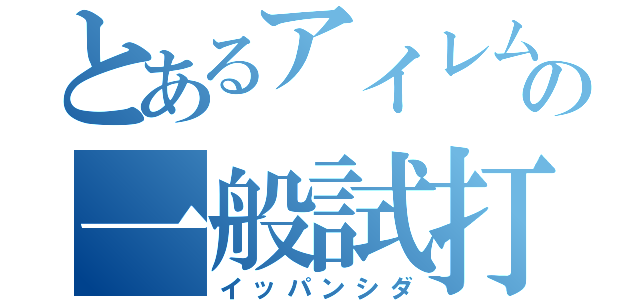 とあるアイレムの
一般試打
イッパンシダ